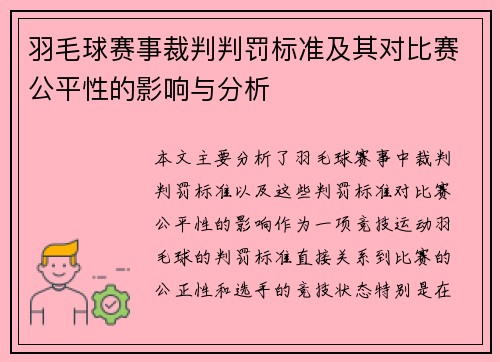 羽毛球赛事裁判判罚标准及其对比赛公平性的影响与分析

本文主要分析了羽毛球赛事中裁判判罚标准以及这些判罚标准对比赛公平性的影响作为一项竞技运动羽毛球的判罚标准直接关系到比赛的公正性和选手的竞技状态特别是在